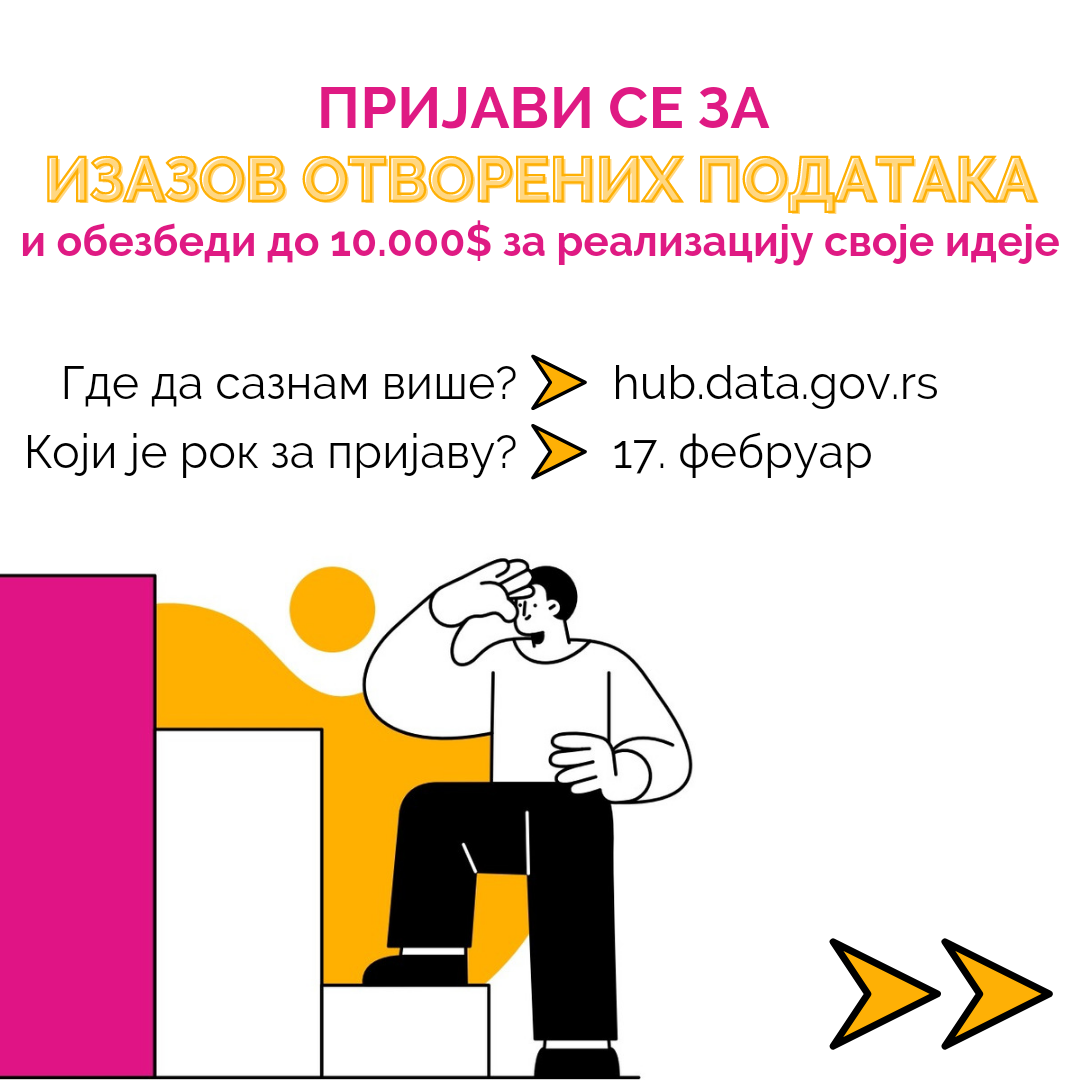 ПРИЈАВИ СЕ ЗА
ИЗАЗОВ ОТВОРЕНИХ ПОДАТАКА
и обезбеди до 10.000$ за реализацију своје идеје

Где да сазнам више? hub.data.gov.rs
Који је рок за пријаву? 17. фебруар